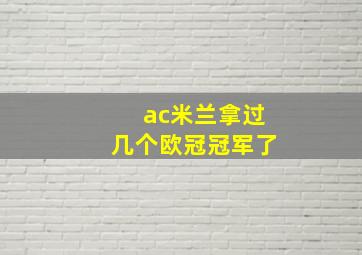 ac米兰拿过
几个欧冠冠军了